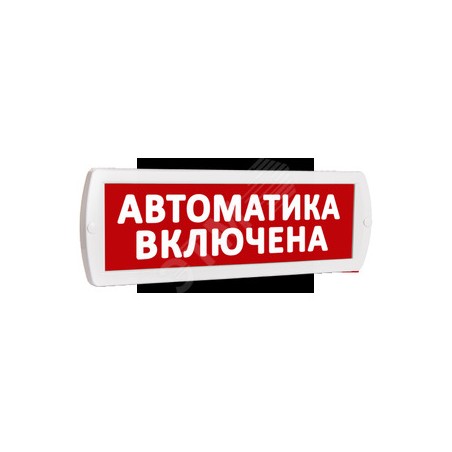 АВТОМАТИКА
ВКЛЮЧЕНА